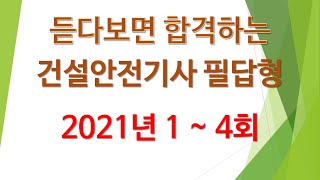 듣다보면 합격하는
건설안전기사 필답형

2021년 1 ~ 4회